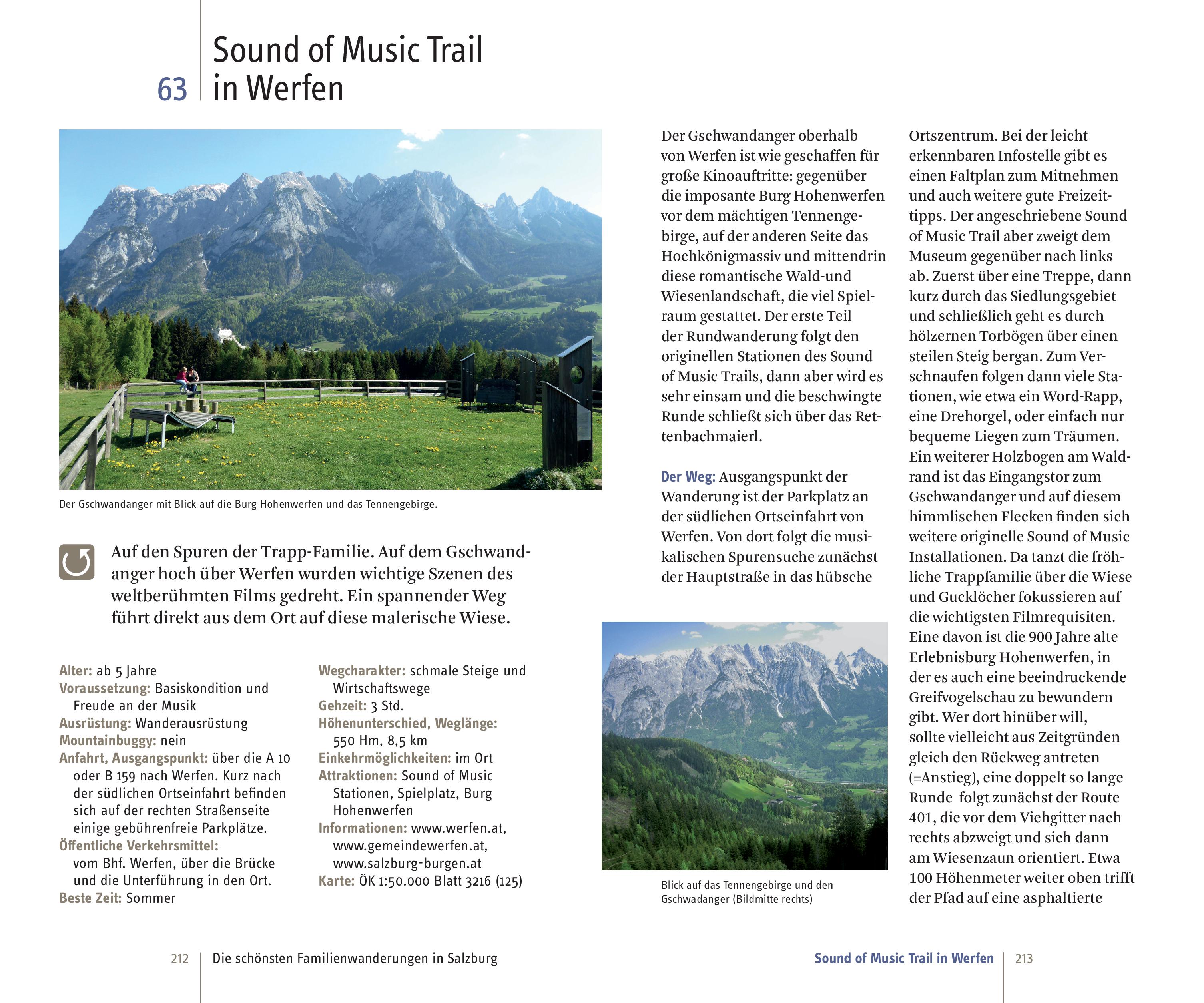 63 Sound of Music Trail in Werfen

Der Gschwandanger mit Blick auf die Burg Hohenwerfen und das Tennengebirge.

Auf den Spuren der Trapp-Familie. Auf dem Gschwandanger hoch über Werfen wurden wichtige Szenen des weltberühmten Films gedreht. Ein spannender Weg führt direkt aus dem Ort auf diese malerische Wiese.

Alter: ab 5 Jahre
Voraussetzung: Basiskondition und Freude an der Musik
Ausrüstung: Wanderausrüstung
Mountainbuggy: nein
Anfahrt, Ausgangspunkt: über die A 10 oder B 159 nach Werfen. Kurz nach der südlichen Ortseinfahrt befinden sich auf der rechten Straßenseite einige gebührenfreie Parkplätze.
Öffentliche Verkehrsmittel: vom Bhf. Werfen, über die Brücke und die Unterführung in den Ort.
Beste Zeit: Sommer

Wegcharakter: schmale Steige und Wirtschaftswege
Gehzeit: 3 Std.
Höhenunterschied, Weglänge: 550 Hm, 8,5 km
Einkehrmöglichkeiten: im Ort
Attraktionen: Sound of Music Stationen, Spielplatz, Burg Hohenwerfen
Informationen: www.werfen.at, www.gemeindewerfen.at, www.salzburg-burgen.at
Karte: ÖK 1:50.000 Blatt 3216 (125)

Der Gschwandanger oberhalb von Werfen ist wie geschaffen für große Kinoauftritte: gegenüber die imposante Burg Hohenwerfen vor dem mächtigen Tennengebirge, auf der anderen Seite das Hochkönigmassiv und mittendrin diese romantische Wald-und Wiesenlandschaft, die viel Spielraum gestattet. Der erste Teil der Rundwanderung folgt den originellen Stationen des Sound of Music Trails, dann aber wird es sehr einsam und die beschwingte Runde schließt sich über das Rettenbachmaierl.

Der Weg: Ausgangspunkt der Wanderung ist der Parkplatz an der südlichen Ortseinfahrt von Werfen. Von dort folgt die musikalischen Spurensuche zunächst der Hauptstraße in das hübsche

Blick auf das Tennengebirge und den Gschwadanger (Bildmitte rechts)

Ortszentrum. Bei der leicht erkennbaren Infostelle gibt es einen Faltplan zum Mitnehmen und auch weitere gute Freizeittipps. Der angeschriebene Sound of Music Trail aber zweigt dem Museum gegenüber nach links ab. Zuerst über eine Treppe, dann kurz durch das Siedlungsgebiet und schließlich geht es durch hölzernen Torbögen über einen steilen Steig bergan. Zum Verschnaufen folgen dann viele Stationen, wie etwa ein Word-Rapp, eine Drehorgel, oder einfach nur bequeme Liegen zum Träumen. Ein weiterer Holzbogen am Waldrand ist das Eingangstor zum Gschwandanger und auf diesem himmlischen Flecken finden sich weitere originelle Sound of Music Installationen. Da tanzt die fröhliche Trappfamilie über die Wiese und Gucklöcher fokussieren auf die wichtigsten Filmrequisiten. Eine davon ist die 900 Jahre alte Erlebnisburg Hohenwerfen, in der es auch eine beeindruckende Greifvogelschau zu bewundern gibt. Wer dort hinüber will, sollte vielleicht aus Zeitgründen gleich den Rückweg antreten (=Anstieg), eine doppelt so lange Runde folgt zunächst der Route 401, die vor dem Viehgitter nach rechts abzweigt und sich dann am Wiesenzaun orientiert. Etwa 100 Höhenmeter weiter oben trifft der Pfad auf eine asphaltierte

212 Die schönsten Familienwanderungen in Salzburg

Sound of Music Trail in Werfen 213